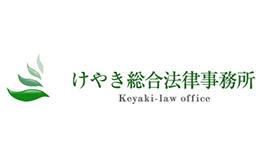 けやき総合法律事務所
Keyaki-law office